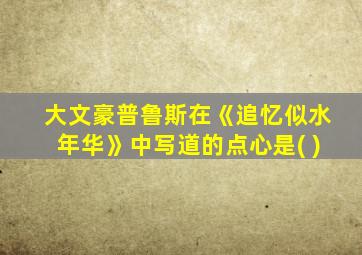 大文豪普鲁斯在《追忆似水年华》中写道的点心是( )